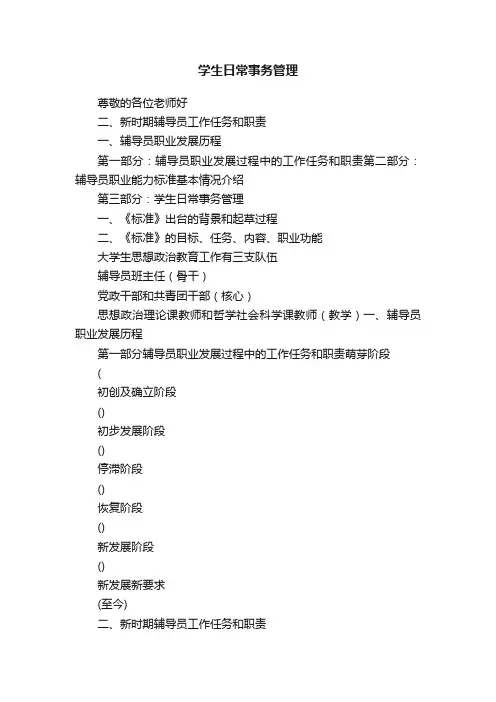 学生日常事务管理

尊敬的各位老师好

二、新时期辅导员工作任务和职责

一、辅导员职业发展历程

第一部分：辅导员职业发展过程中的工作任务和职责第二部分：辅导员职业能力标准基本情况介绍

第三部分：学生日常事务管理

一、《标准》出台的背景和起草过程

二、《标准》的目标、任务、内容、职业功能

大学生思想政治教育工作有三支队伍

辅导员班主任（骨干）

党政干部和共青团干部（核心）

思想政治理论课教师和哲学社会科学课教师（教学）一、辅导员职业发展历程

第一部分辅导员职业发展过程中的工作任务和职责萌芽阶段

(

初创及确立阶段

()

初步发展阶段

()

停滞阶段

()

恢复阶段

()

新发展阶段

()

新发展新要求

(至今)

二、新时期辅导员工作任务和职责